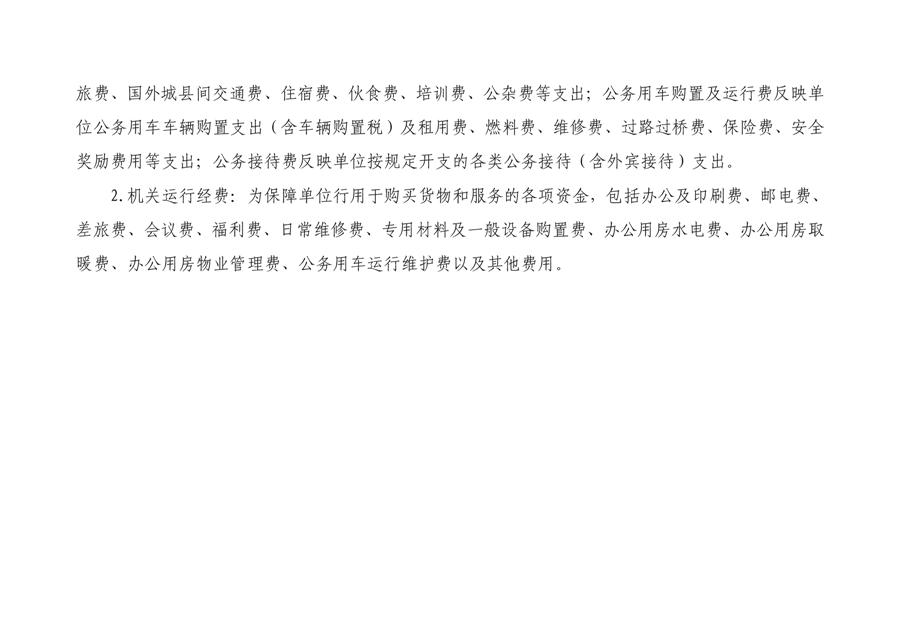 旅费、国外城县间交通费、住宿费、伙食费、培训费、公杂费等支出；公务用车购置及运行费反映单位公务用车车辆购置支出（含车辆购置税）及租用费、燃料费、维修费、过路过桥费、保险费、安全奖励费用等支出；公务接待费反映单位按规定开支的各类公务接待（含外宾接待）支出。

2.机关运行经费：为保障单位行用于购买货物和服务的各项资金，包括办公及印刷费、邮电费、差旅费、会议费、福利费、日常维修费、专用材料及一般设备购置费、办公用房水电费、办公用房取暖费、办公用房物业管理费、公务用车运行维护费以及其他费用。